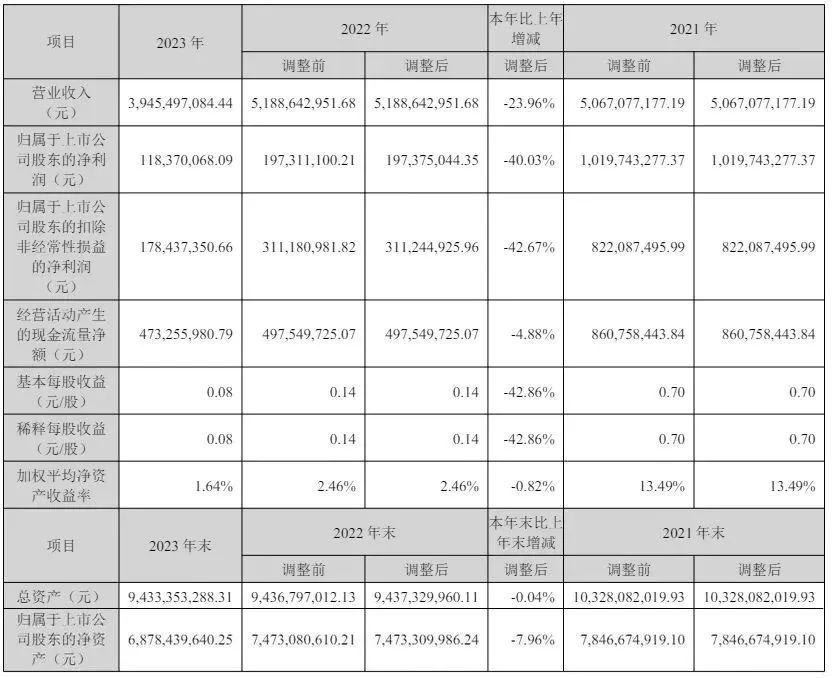 | 项目 | 2023年 | 2022年 | | 本年比上年增减 | 2021年 | |
|---|---|---|---|---|---|---|
| | | 调整前 | 调整后 | 调整后 | 调整前 | 调整后 |
| 营业收入（元） | 3,945,497,084.44 | 5,188,642,951.68 | 5,188,642,951.68 | -23.96% | 5,067,077,177.19 | 5,067,077,177.19 |
| 归属于上市公司股东的净利润（元） | 118,370,068.09 | 197,311,100.21 | 197,375,044.35 | -40.03% | 1,019,743,277.37 | 1,019,743,277.37 |
| 归属于上市公司股东的扣除非经常性损益的净利润（元） | 178,437,350.66 | 311,180,981.82 | 311,244,925.96 | -42.67% | 822,087,495.99 | 822,087,495.99 |
| 经营活动产生的现金流量净额（元） | 473,255,980.79 | 497,549,725.07 | 497,549,725.07 | -4.88% | 860,758,443.84 | 860,758,443.84 |
| 基本每股收益（元/股） | 0.08 | 0.14 | 0.14 | -42.86% | 0.70 | 0.70 |
| 稀释每股收益（元/股） | 0.08 | 0.14 | 0.14 | -42.86% | 0.70 | 0.70 |
| 加权平均净资产收益率 | 1.64% | 2.46% | 2.46% | -0.82% | 13.49% | 13.49% |
| 项目 | 2023年末 | 2022年末 | | 本年末比上年末增减 | 2021年末 | |
| | | 调整前 | 调整后 | 调整后 | 调整前 | 调整后 |
| 总资产（元） | 9,433,353,288.31 | 9,436,797,012.13 | 9,437,329,960.11 | -0.04% | 10,328,082,019.93 | 10,328,082,019.93 |
| 归属于上市公司股东的净资产（元） | 6,878,439,640.25 | 7,473,080,610.21 | 7,473,309,986.24 | -7.96% | 7,846,674,919.10 | 7,846,674,919.10 |